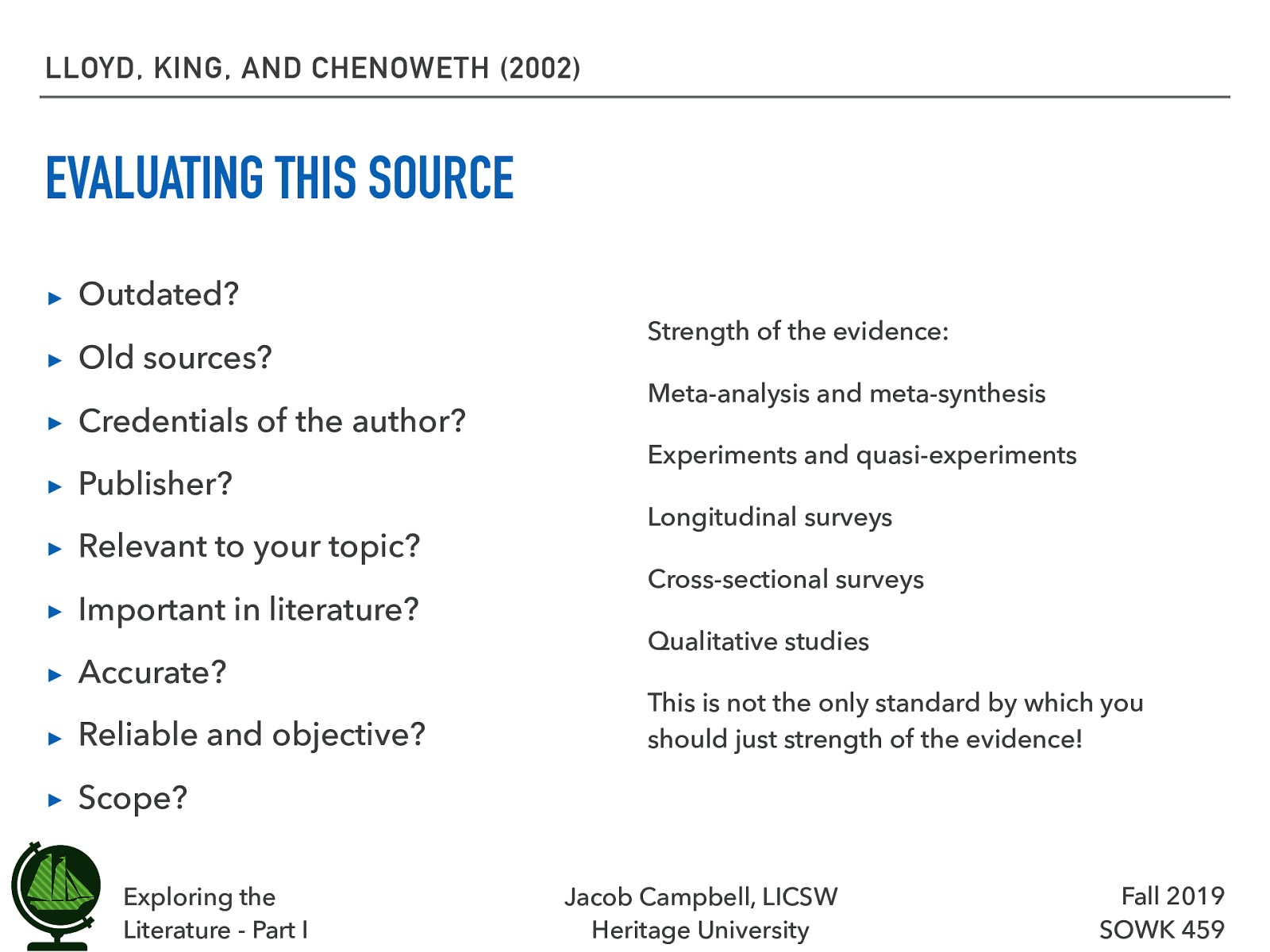 LLOYD, KING, AND CHENOWETH (2002)

EVALUATING THIS SOURCE

▸ Outdated?
▸ Old sources?
▸ Credentials of the author?
▸ Publisher?
▸ Relevant to your topic?
▸ Important in literature?
▸ Accurate?
▸ Reliable and objective?
▸ Scope?

Strength of the evidence:

Meta-analysis and meta-synthesis

Experiments and quasi-experiments

Longitudinal surveys

Cross-sectional surveys

Qualitative studies

This is not the only standard by which you should just strength of the evidence!

Exploring the Literature - Part I

Jacob Campbell, LICSW
Heritage University

Fall 2019
SOWK 459